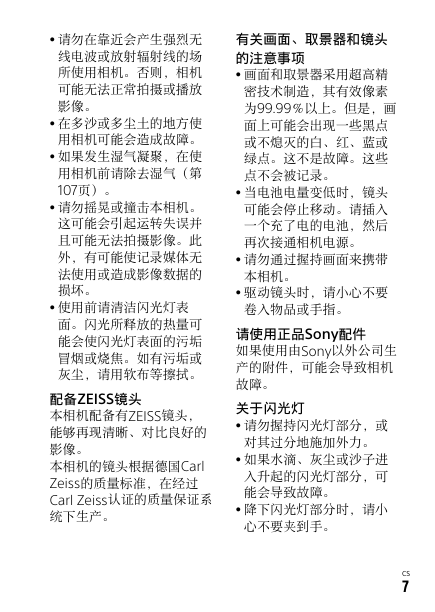 • 请勿在靠近会产生强烈无线电波或放射辐射线的场所使用相机。否则，相机可能无法正常拍摄或播放影像。
• 在多沙或多尘土的地方使用相机可能会造成故障。
• 如果发生湿气凝聚，在使用相机前请除去湿气（第107页）。
• 请勿摇晃或撞击本相机。这可能会引起运转失误并且可能无法拍摄影像。此外，有可能使记录媒体无法使用或造成影像数据的损坏。
• 使用前请清洁闪光灯表面。闪光所释放的热量可能会使闪光灯表面的污垢冒烟或烧焦。如有污垢或灰尘，请用软布等擦拭。

配备ZEISS镜头
本相机配备有ZEISS镜头，能够再现清晰、对比良好的影像。
本相机的镜头根据德国Carl Zeiss的质量标准，在经过Carl Zeiss认证的质量保证系统下生产。

有关画面、取景器和镜头的注意事项
• 画面和取景器采用超高精密技术制造，其有效像素为99.99％以上。但是，画面上可能会出现一些黑点或不熄灭的白、红、蓝或绿点。这不是故障。这些点不会被记录。
• 当电池电量变低时，镜头可能会停止移动。请插入一个充了电的电池，然后再次接通相机电源。
• 请勿通过握持画面来携带本相机。
• 驱动镜头时，请小心不要卷入物品或手指。

请使用正品Sony配件
如果使用由Sony以外公司生产的附件，可能会导致相机故障。

关于闪光灯
• 请勿握持闪光灯部分，或对其过分地施加外力。
• 如果水滴、灰尘或沙子进入升起的闪光灯部分，可能会导致故障。
• 降下闪光灯部分时，请小心不要夹到手。

CS
7